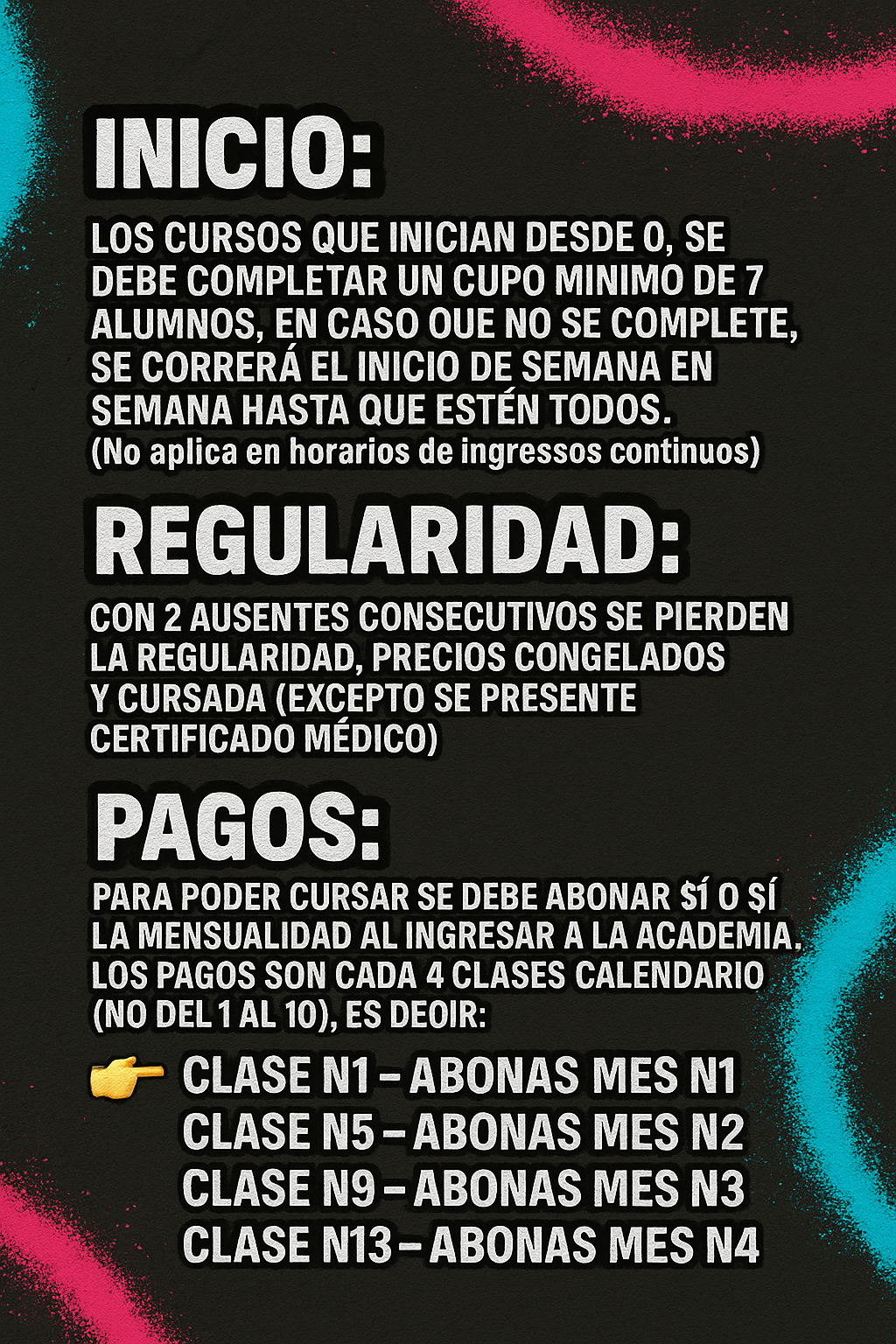 INICIO:

LOS CURSOS QUE INICIAN DESDE 0, SE DEBE COMPLETAR UN CUPO MINIMO DE 7 ALUMNOS, EN CASO OUE NO SE COMPLETE, SE CORRERÁ EL INICIO DE SEMANA EN SEMANA HASTA QUE ESTÉN TODOS.
(No aplica en horarios de ingressos continuos)

REGULARIDAD:

CON 2 AUSENTES CONSECUTIVOS SE PIERDEN LA REGULARIDAD, PRECIOS CONGELADOS Y CURSADA (EXCEPTO SE PRESENTE CERTIFICADO MÉDICO)

PAGOS:

PARA PODER CURSAR SE DEBE ABONAR $Í O $Í LA MENSUALIDAD AL INGRESAR A LA ACADEMIA. LOS PAGOS SON CADA 4 CLASES CALENDARIO (NO DEL 1 AL 10), ES DEOIR:

👉 CLASE N1 – ABONAS MES N1
CLASE N5 – ABONAS MES N2
CLASE N9 – ABONAS MES N3
CLASE N13 – ABONAS MES N4